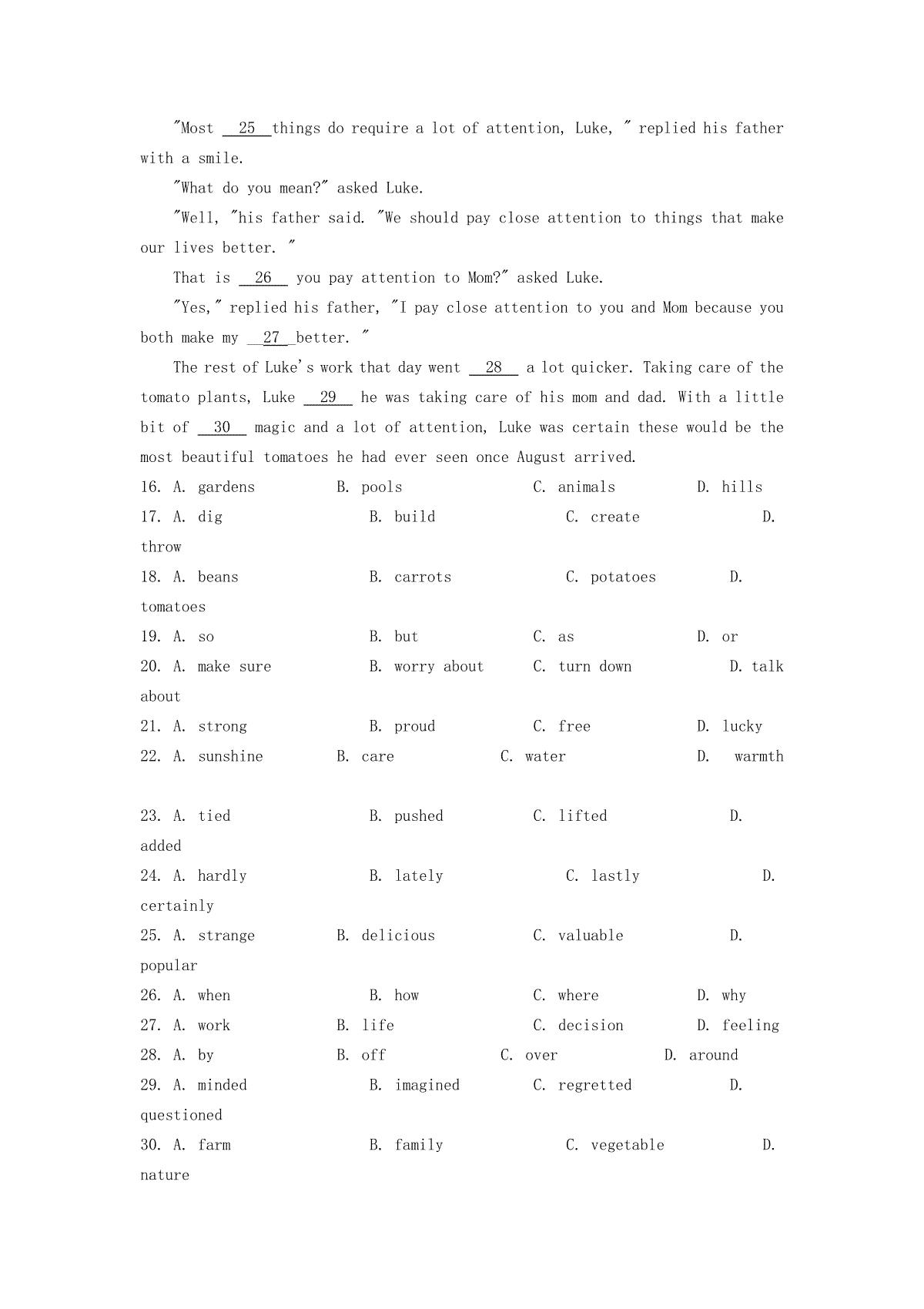 "Most __25__ things do require a lot of attention, Luke, " replied his father with a smile.

"What do you mean?" asked Luke.

"Well, "his father said. "We should pay close attention to things that make our lives better. "

That is __26__ you pay attention to Mom?" asked Luke.

"Yes," replied his father, "I pay close attention to you and Mom because you both make my __27__ better. "

The rest of Luke's work that day went __28__ a lot quicker. Taking care of the tomato plants, Luke __29__ he was taking care of his mom and dad. With a little bit of __30__ magic and a lot of attention, Luke was certain these would be the most beautiful tomatoes he had ever seen once August arrived.

16. A. gardens B. pools C. animals D. hills
17. A. dig B. build C. create D. throw
18. A. beans B. carrots C. potatoes D. tomatoes
19. A. so B. but C. as D. or
20. A. make sure B. worry about C. turn down D. talk about
21. A. strong B. proud C. free D. lucky
22. A. sunshine B. care C. water D. warmth
23. A. tied B. pushed C. lifted D. added
24. A. hardly B. lately C. lastly D. certainly
25. A. strange B. delicious C. valuable D. popular
26. A. when B. how C. where D. why
27. A. work B. life C. decision D. feeling
28. A. by B. off C. over D. around
29. A. minded B. imagined C. regretted D. questioned
30. A. farm B. family C. vegetable D. nature